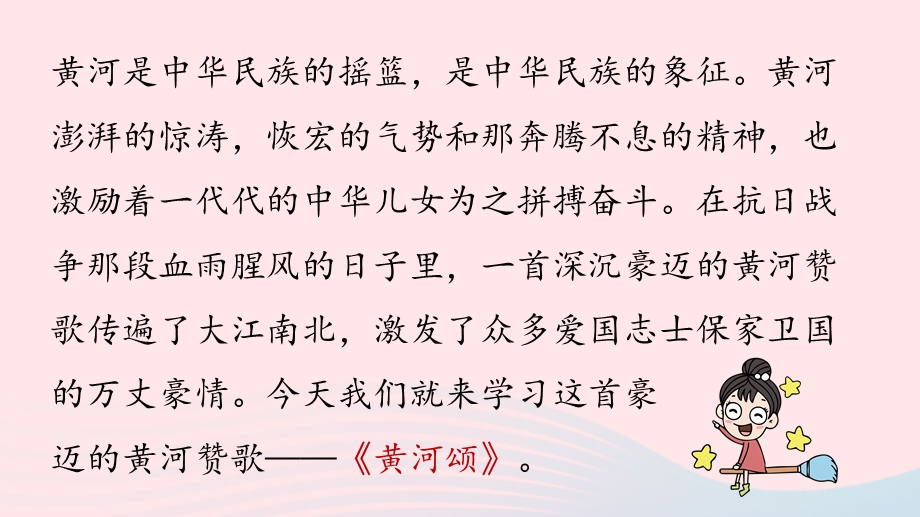 黄河是中华民族的摇篮，是中华民族的象征。黄河澎湃的惊涛，恢宏的气势和那奔腾不息的精神，也激励着一代代的中华儿女为之拼搏奋斗。在抗日战争那段血雨腥风的日子里，一首深沉豪迈的黄河赞歌传遍了大江南北，激发了众多爱国志士保家卫国的万丈豪情。今天我们就来学习这首豪迈的黄河赞歌——《黄河颂》。